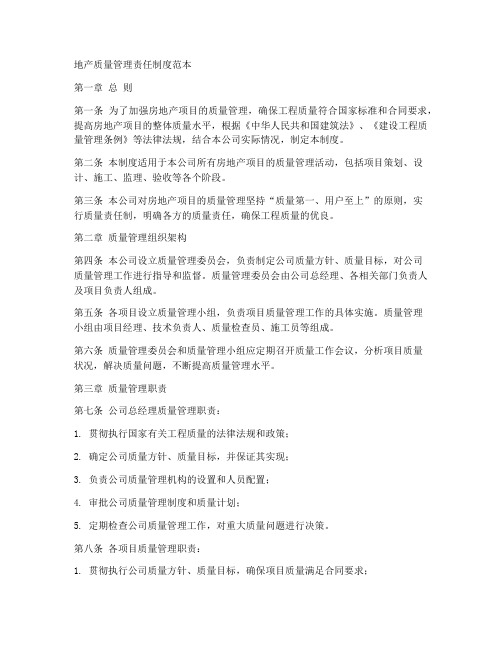 地产质量管理责任制度范本

第一章 总 则

第一条 为了加强房地产项目的质量管理，确保工程质量符合国家标准和合同要求，提高房地产项目的整体质量水平，根据《中华人民共和国建筑法》、《建设工程质量管理条例》等法律法规，结合本公司实际情况，制定本制度。

第二条 本制度适用于本公司所有房地产项目的质量管理活动，包括项目策划、设计、施工、监理、验收等各个阶段。

第三条 本公司对房地产项目的质量管理坚持“质量第一、用户至上”的原则，实行质量责任制，明确各方的质量责任，确保工程质量的优良。

第二章 质量管理组织架构

第四条 本公司设立质量管理委员会，负责制定公司质量方针、质量目标，对公司质量管理工作进行指导和监督。质量管理委员会由公司总经理、各相关部门负责人及项目负责人组成。

第五条 各项目设立质量管理小组，负责项目质量管理工作的具体实施。质量管理小组由项目经理、技术负责人、质量检查员、施工员等组成。

第六条 质量管理委员会和质量管理小组应定期召开质量工作会议，分析项目质量状况，解决质量问题，不断提高质量管理水平。

第三章 质量管理职责

第七条 公司总经理质量管理职责：

1. 贯彻执行国家有关工程质量的法律法规和政策；

2. 确定公司质量方针、质量目标，并保证其实现；

3. 负责公司质量管理机构的设置和人员配置；

4. 审批公司质量管理制度和质量计划；

5. 定期检查公司质量管理工作，对重大质量问题进行决策。

第八条 各项目质量管理职责：

1. 贯彻执行公司质量方针、质量目标，确保项目质量满足合同要求；